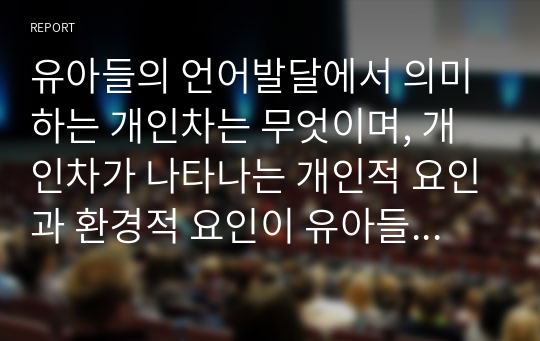 REPORT

유아들의 언어발달에서 의미하는 개인차는 무엇이며, 개인차가 나타나는 개인적 요인과 환경적 요인이 유아들...